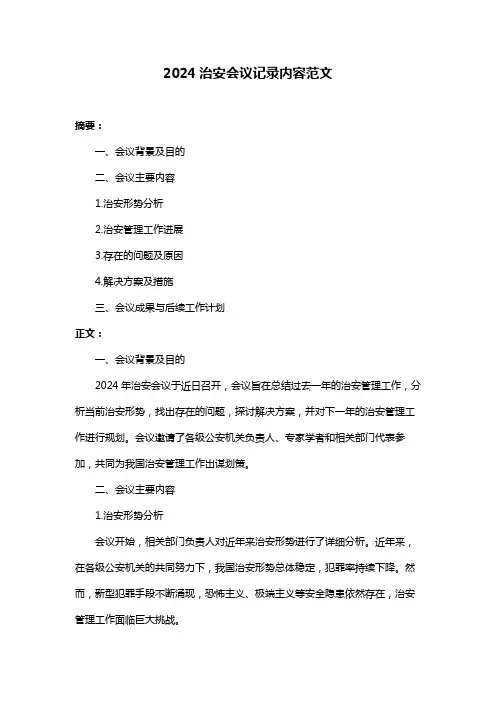 2024 治安会议记录内容范文

摘要：

一、会议背景及目的

二、会议主要内容

1.治安形势分析

2.治安管理工作进展

3.存在的问题及原因

4.解决方案及措施

三、会议成果与后续工作计划

正文：

一、会议背景及目的

2024 年治安会议于近日召开，会议旨在总结过去一年的治安管理工作，分析当前治安形势，找出存在的问题，探讨解决方案，并对下一年的治安管理工作进行规划。会议邀请了各级公安机关负责人、专家学者和相关部门代表参加，共同为我国治安管理工作出谋划策。

二、会议主要内容

1.治安形势分析

会议开始，相关部门负责人对近年来治安形势进行了详细分析。近年来，在各级公安机关的共同努力下，我国治安形势总体稳定，犯罪率持续下降。然而，新型犯罪手段不断涌现，恐怖主义、极端主义等安全隐患依然存在，治安管理工作面临巨大挑战。